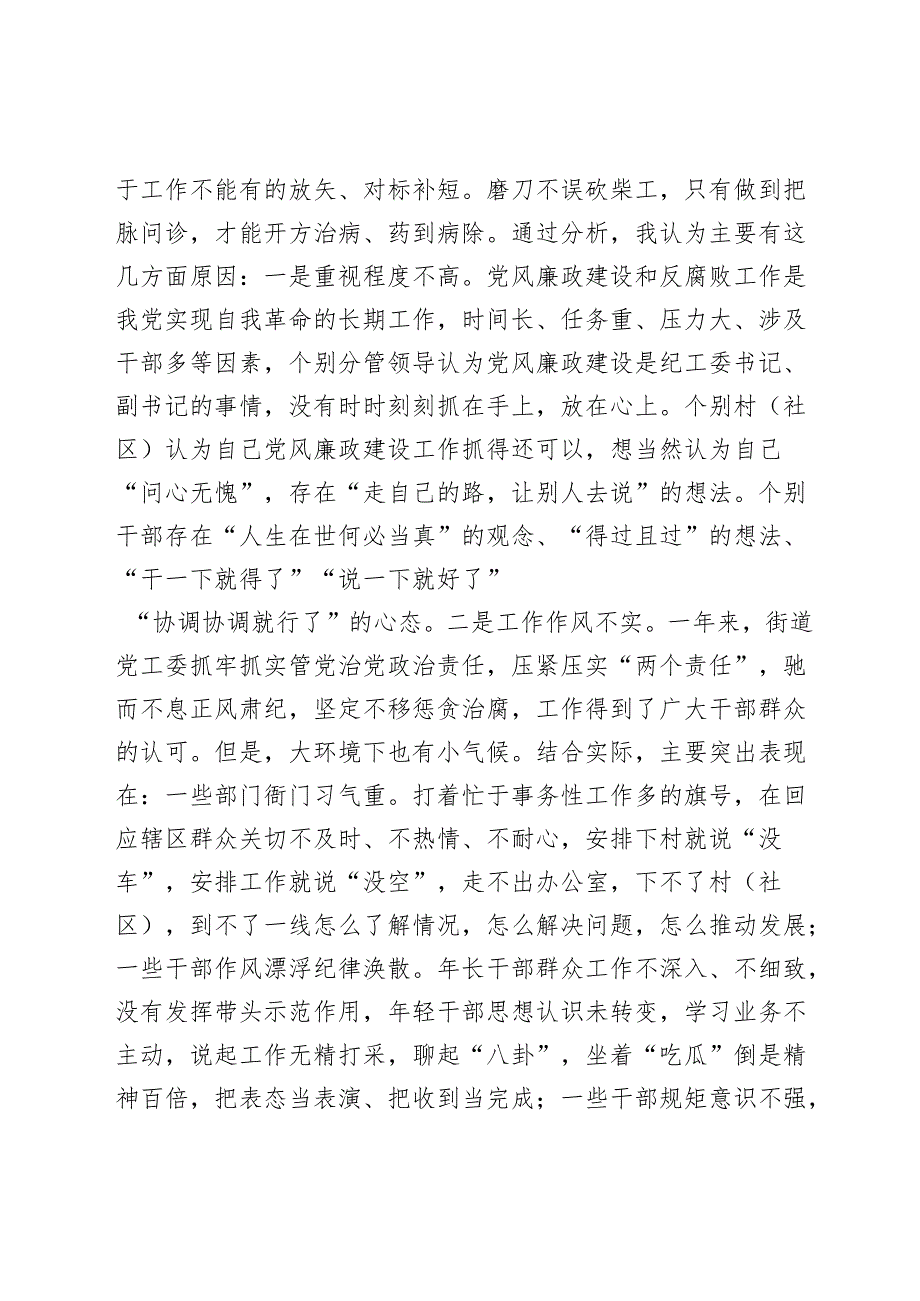 于工作不能有的放矢、对标补短。磨刀不误砍柴工，只有做到把脉问诊，才能开方治病、药到病除。通过分析，我认为主要有这几方面原因：一是重视程度不高。党风廉政建设和反腐败工作是我党实现自我革命的长期工作，时间长、任务重、压力大、涉及干部多等因素，个别分管领导认为党风廉政建设是纪工委书记、副书记的事情，没有时时刻刻抓在手上，放在心上。个别村（社区）认为自己党风廉政建设工作抓得还可以，想当然认为自己“问心无愧”，存在“走自己的路，让别人去说”的想法。个别干部存在“人生在世何必当真”的观念、“得过且过”的想法、“干一下就得了”“说一下就好了”

“协调协调就行了”的心态。二是工作作风不实。一年来，街道党工委抓牢抓实管党治党政治责任，压紧压实“两个责任”，驰而不息正风肃纪，坚定不移惩贪治腐，工作得到了广大干部群众的认可。但是，大环境下也有小气候。结合实际，主要突出表现在：一些部门衙门习气重。打着忙于事务性工作多的旗号，在回应辖区群众关切不及时、不热情、不耐心，安排下村就说“没车”，安排工作就说“没空”，走不出办公室，下不了村（社区），到不了一线怎么了解情况，怎么解决问题，怎么推动发展；一些干部作风漂浮纪律涣散。年长干部群众工作不深入、不细致，没有发挥带头示范作用，年轻干部思想认识未转变，学习业务不主动，说起工作无精打采，聊起“八卦”，坐着“吃瓜”倒是精神百倍，把表态当表演、把收到当完成；一些干部规矩意识不强，